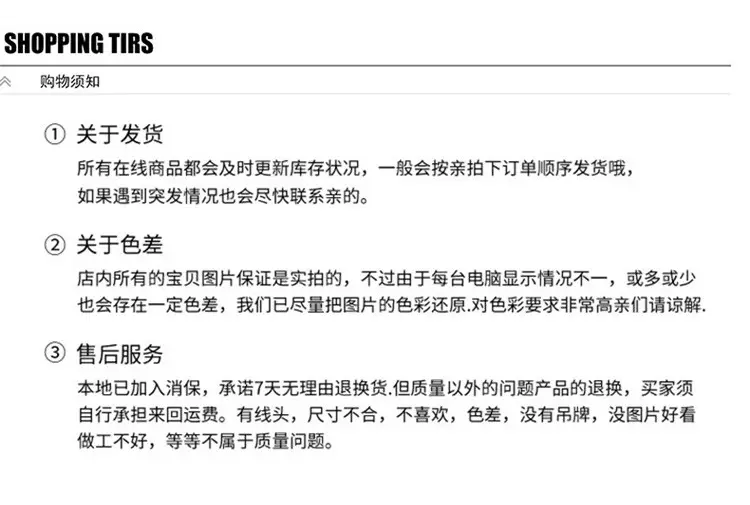 SHOPPING TIRS

购物须知

① 关于发货

所有在线商品都会及时更新库存状况，一般会按亲拍下订单顺序发货哦，如果遇到突发情况也会尽快联系亲的。

② 关于色差

店内所有的宝贝图片保证是实拍的，不过由于每台电脑显示情况不一，或多或少也会存在一定色差，我们已尽量把图片的色彩还原.对色彩要求非常高亲们请谅解.

③ 售后服务

本地已加入消保，承诺7天无理由退换货.但质量以外的问题产品的退换，买家须自行承担来回运费。有线头，尺寸不合，不喜欢，色差，没有吊牌，没图片好看做工不好，等等不属于质量问题。